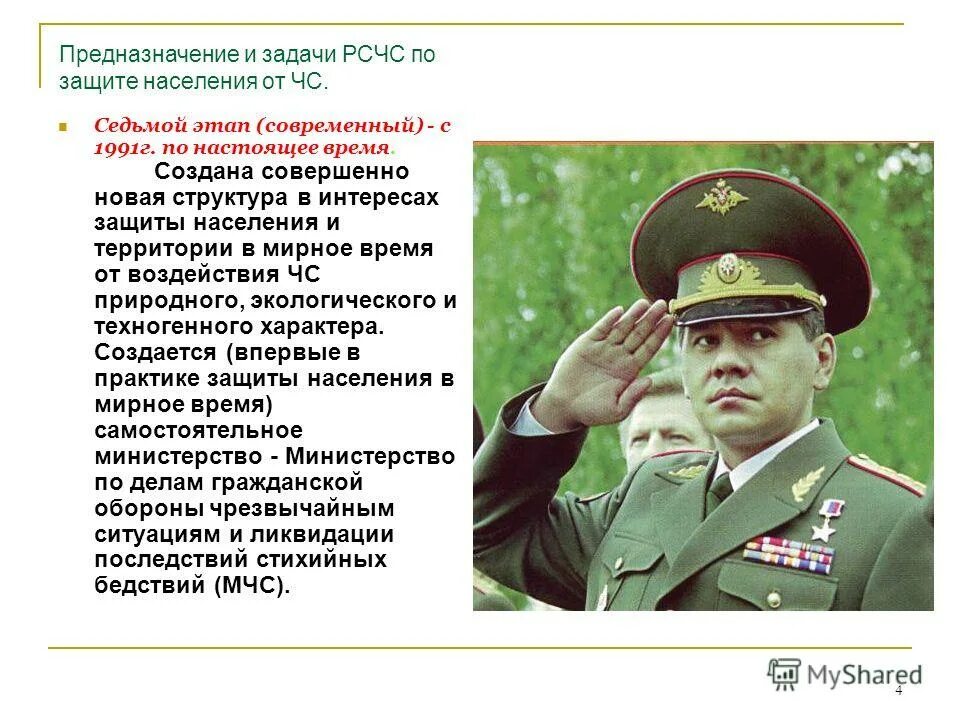 Предназначение и задачи РСЧС по защите населения от ЧС.

Седьмой этап (современный) - с 1991г. по настоящее время.
Создана совершенно новая структура в интересах защиты населения и территории в мирное время от воздействия ЧС природного, экологического и техногенного характера. Создается (впервые в практике защиты населения в мирное время) самостоятельное министерство - Министерство по делам гражданской обороны чрезвычайным ситуациям и ликвидации последствий стихийных бедствий (МЧС).

MyShared

4